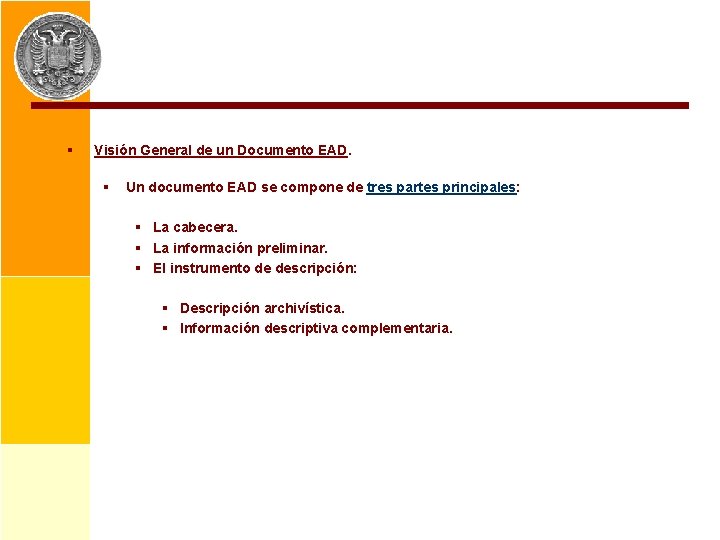 Visión General de un Documento EAD.

Un documento EAD se compone de tres partes principales:

La cabecera.
La información preliminar.
El instrumento de descripción:

Descripción archivística.
Información descriptiva complementaria.